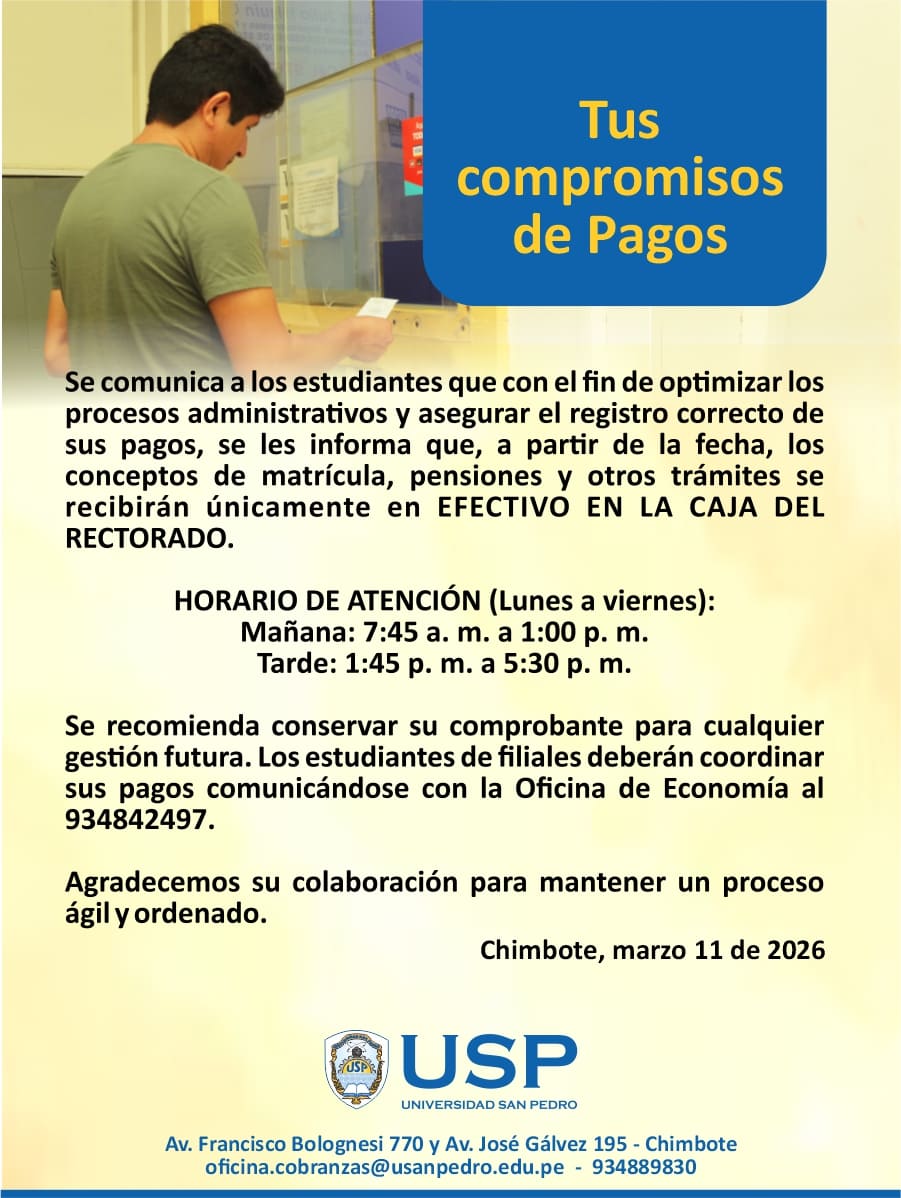 Tus compromisos de Pagos

Se comunica a los estudiantes que con el fin de optimizar los procesos administrativos y asegurar el registro correcto de sus pagos, se les informa que, a partir de la fecha, los conceptos de matrícula, pensiones y otros trámites se recibirán únicamente en EFECTIVO EN LA CAJA DEL RECTORADO.

HORARIO DE ATENCIÓN (Lunes a viernes):
Mañana: 7:45 a. m. a 1:00 p. m.
Tarde: 1:45 p. m. a 5:30 p. m.

Se recomienda conservar su comprobante para cualquier gestión futura. Los estudiantes de filiales deberán coordinar sus pagos comunicándose con la Oficina de Economía al 934842497.

Agradecemos su colaboración para mantener un proceso ágil y ordenado.

Chimbote, marzo 11 de 2026

USP
UNIVERSIDAD SAN PEDRO

Av. Francisco Bolognesi 770 y Av. José Gálvez 195 - Chimbote
oficina.cobranzas@usanpedro.edu.pe - 934889830